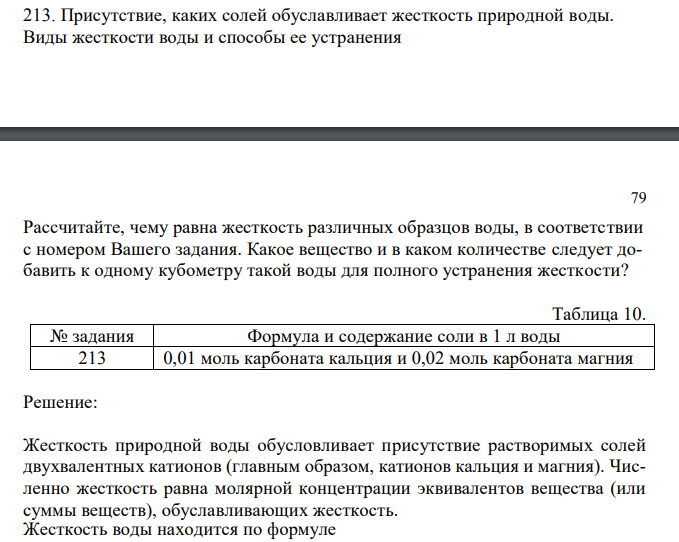 213. Присутствие, каких солей обуславливает жесткость природной воды. Виды жесткости воды и способы ее устранения

79

Рассчитайте, чему равна жесткость различных образцов воды, в соответствии с номером Вашего задания. Какое вещество и в каком количестве следует добавить к одному кубометру такой воды для полного устранения жесткости?

Таблица 10.

| № задания | Формула и содержание соли в 1 л воды |
|---|---|
| 213 | 0,01 моль карбоната кальция и 0,02 моль карбоната магния |

Решение:

Жесткость природной воды обусловливает присутствие растворимых солей двухвалентных катионов (главным образом, катионов кальция и магния). Численно жесткость равна молярной концентрации эквивалентов вещества (или суммы веществ), обуславливающих жесткость.
Жесткость воды находится по формуле